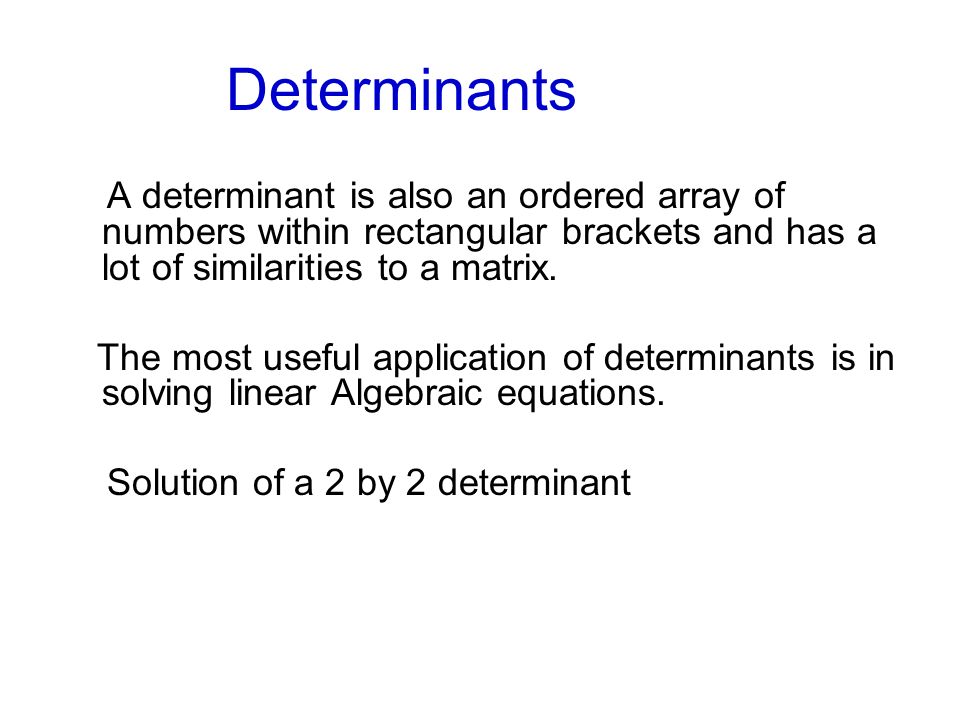 Determinants

A determinant is also an ordered array of numbers within rectangular brackets and has a lot of similarities to a matrix.

The most useful application of determinants is in solving linear Algebraic equations.

Solution of a 2 by 2 determinant